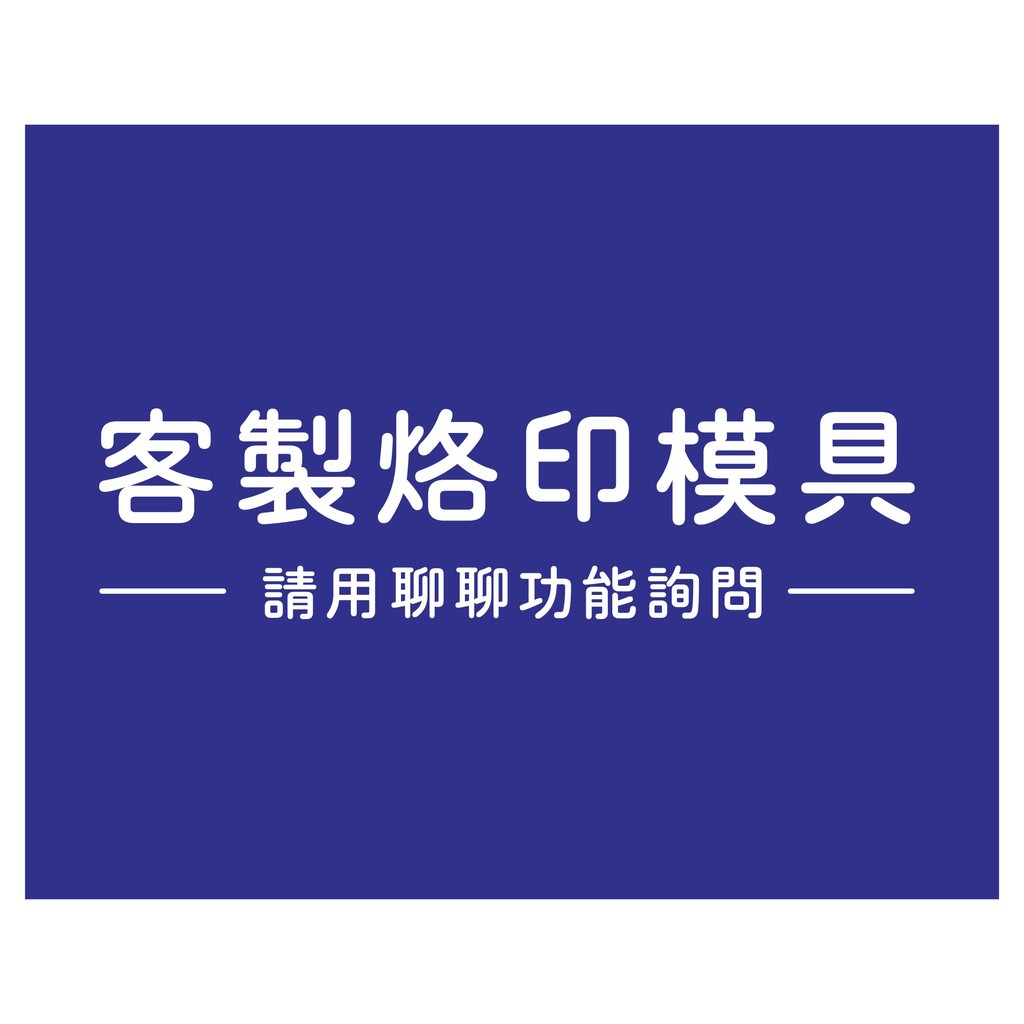 客製烙印模具

請用聊聊功能詢問